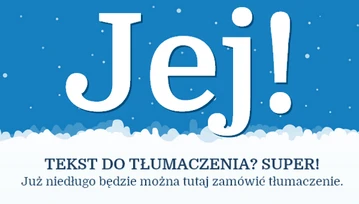 Jej!

TEKST DO TŁUMACZENIA? SUPER!
Już niedługo będzie można tutaj zamówić tłumaczenie.